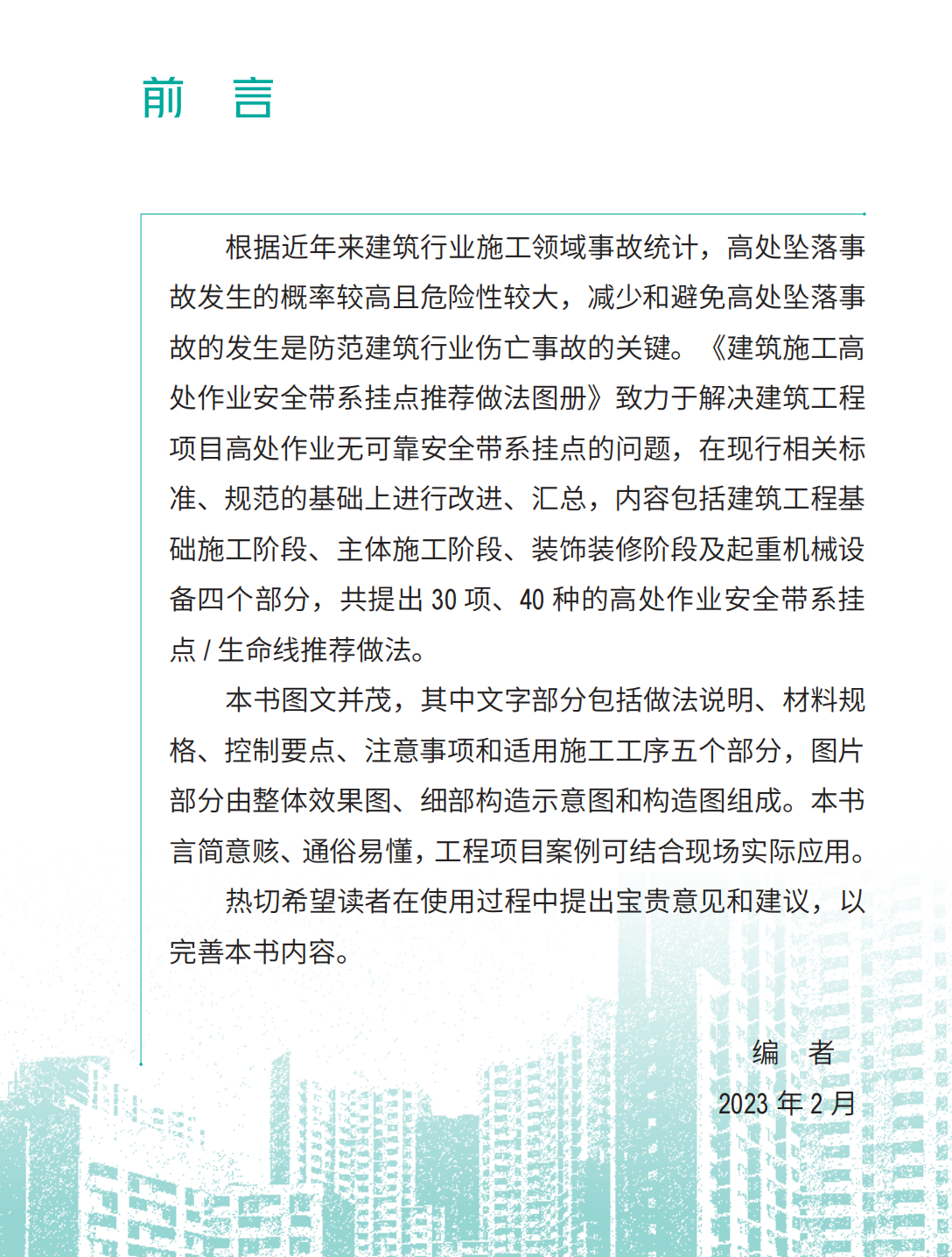 前　言

根据近年来建筑行业施工领域事故统计，高处坠落事故发生的概率较高且危险性较大，减少和避免高处坠落事故的发生是防范建筑行业伤亡事故的关键。《建筑施工高处作业安全带系挂点推荐做法图册》致力于解决建筑工程项目高处作业无可靠安全带系挂点的问题，在现行相关标准、规范的基础上进行改进、汇总，内容包括建筑工程基础施工阶段、主体施工阶段、装饰装修阶段及起重机械设备四个部分，共提出 30 项、40 种的高处作业安全带系挂点 / 生命线推荐做法。

本书图文并茂，其中文字部分包括做法说明、材料规格、控制要点、注意事项和适用施工工序五个部分，图片部分由整体效果图、细部构造示意图和构造图组成。本书言简意赅、通俗易懂，工程项目案例可结合现场实际应用。

热切希望读者在使用过程中提出宝贵意见和建议，以完善本书内容。

编　者
2023 年 2 月